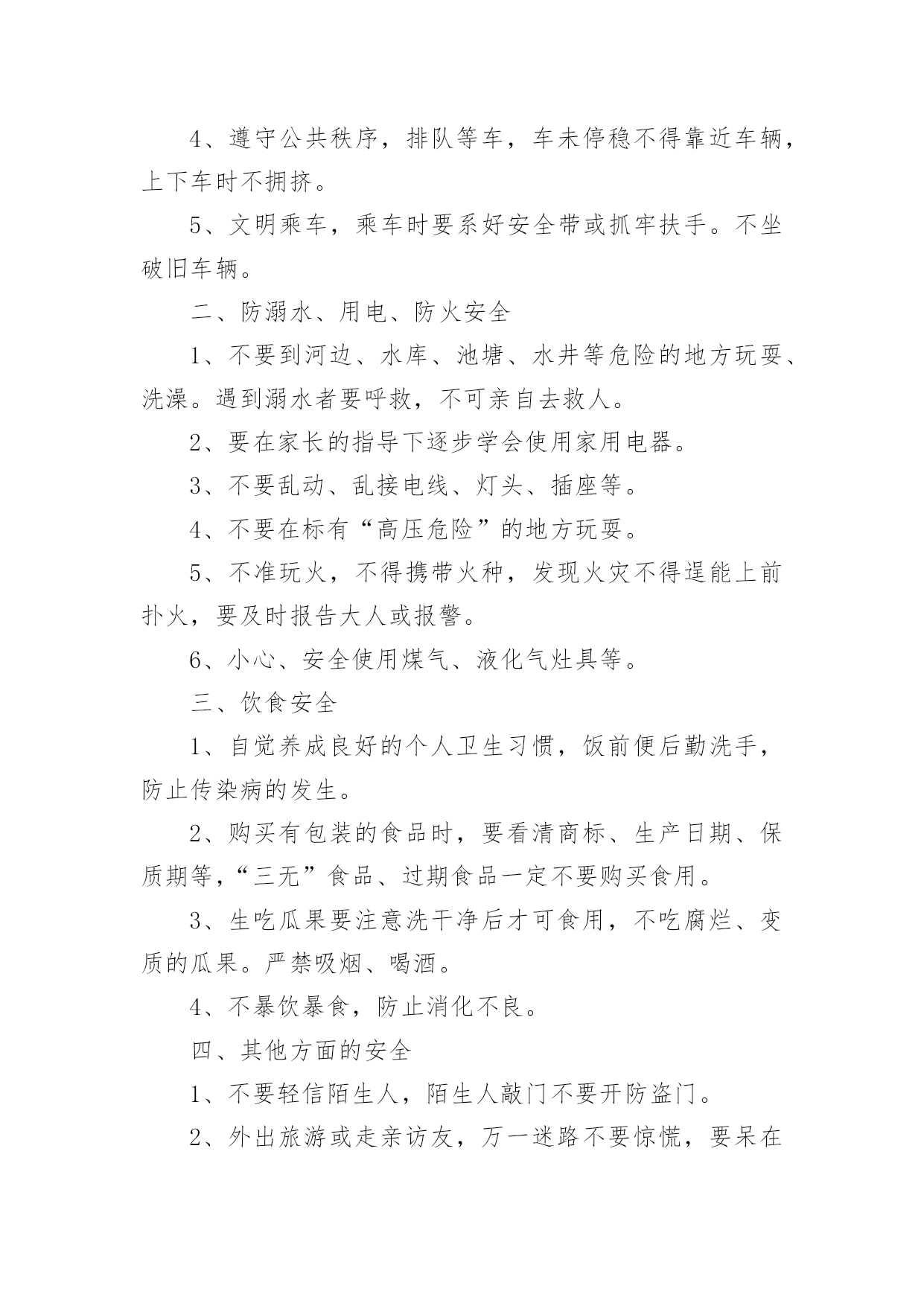 4、遵守公共秩序，排队等车，车未停稳不得靠近车辆，上下车时不拥挤。

5、文明乘车，乘车时要系好安全带或抓牢扶手。不坐破旧车辆。

二、防溺水、用电、防火安全

1、不要到河边、水库、池塘、水井等危险的地方玩耍、洗澡。遇到溺水者要呼救，不可亲自去救人。

2、要在家长的指导下逐步学会使用家用电器。

3、不要乱动、乱接电线、灯头、插座等。

4、不要在标有“高压危险”的地方玩耍。

5、不准玩火，不得携带火种，发现火灾不得逞能上前扑火，要及时报告大人或报警。

6、小心、安全使用煤气、液化气灶具等。

三、饮食安全

1、自觉养成良好的个人卫生习惯，饭前便后勤洗手，防止传染病的发生。

2、购买有包装的食品时，要看清商标、生产日期、保质期等，“三无”食品、过期食品一定不要购买食用。

3、生吃瓜果要注意洗干净后才可食用，不吃腐烂、变质的瓜果。严禁吸烟、喝酒。

4、不暴饮暴食，防止消化不良。

四、其他方面的安全

1、不要轻信陌生人，陌生人敲门不要开防盗门。

2、外出旅游或走亲访友，万一迷路不要惊慌，要呆在